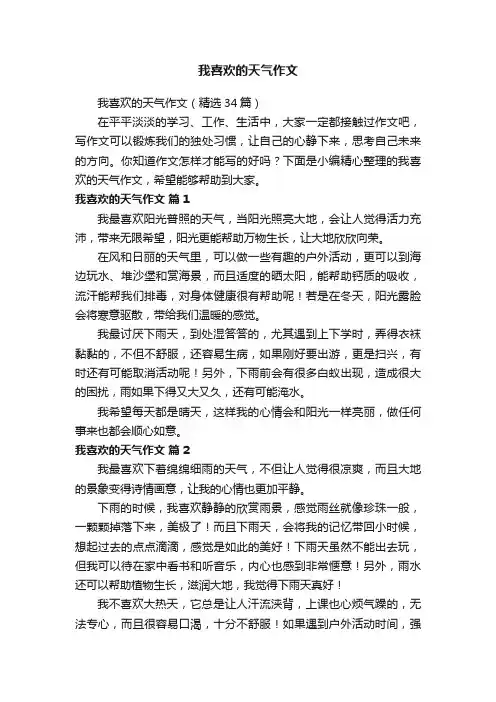 我喜欢的天气作文

我喜欢的天气作文（精选34篇）

在平平淡淡的学习、工作、生活中，大家一定都接触过作文吧，写作文可以锻炼我们的独处习惯，让自己的心静下来，思考自己未来的方向。你知道作文怎样才能写的好吗？下面是小编精心整理的我喜欢的天气作文，希望能够帮助到大家。

我喜欢的天气作文 篇1

我最喜欢阳光普照的天气，当阳光照亮大地，会让人觉得活力充沛，带来无限希望，阳光更能帮助万物生长，让大地欣欣向荣。

在风和日丽的天气里，可以做一些有趣的户外活动，更可以到海边玩水、堆沙堡和赏海景，而且适度的晒太阳，能帮助钙质的吸收，流汗能帮我们排毒，对身体健康很有帮助呢！若是在冬天，阳光露脸会将寒意驱散，带给我们温暖的感觉。

我最讨厌下雨天，到处湿答答的，尤其遇到上下学时，弄得衣袜黏黏的，不但不舒服，还容易生病，如果刚好要出游，更是扫兴，有时还有可能取消活动呢！另外，下雨前会有很多白蚁出现，造成很大的困扰，雨如果下得又大又久，还有可能淹水。

我希望每天都是晴天，这样我的心情会和阳光一样亮丽，做任何事来也都会顺心如意。

我喜欢的天气作文 篇2

我最喜欢下着绵绵细雨的天气，不但让人觉得很凉爽，而且大地的景象变得诗情画意，让我的心情也更加平静。

下雨的时候，我喜欢静静的欣赏雨景，感觉雨丝就像珍珠一般，一颗颗掉落下来，美极了！而且下雨天，会将我的记忆带回小时候，想起过去的点点滴滴，感觉是如此的美好！下雨天虽然不能出去玩，但我可以待在家中看书和听音乐，内心也感到非常惬意！另外，雨水还可以帮助植物生长，滋润大地，我觉得下雨天真好！

我不喜欢大热天，它总是让人汗流浃背，上课也心烦气躁的，无法专心，而且很容易口渴，十分不舒服！如果遇到户外活动时间，强